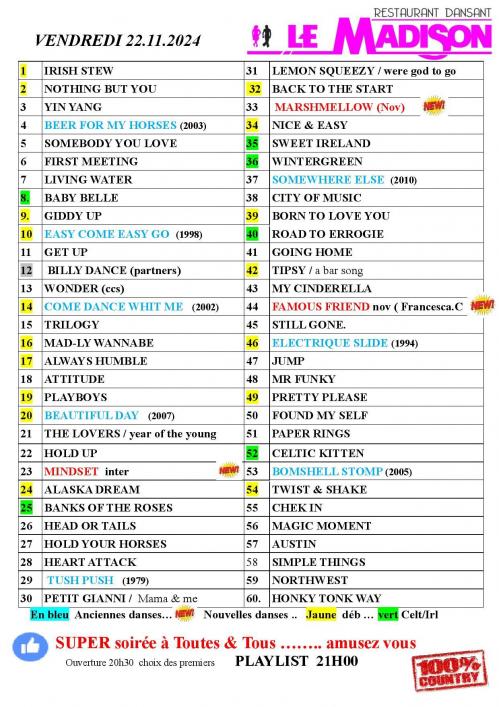 RESTAURANT DANSANT
VENDREDI 22.11.2024 LE MADISON

| | | | |
|---|---|---|---|
| 1 | IRISH STEW | 31 | LEMON SQUEEZY / were god to go |
| 2 | NOTHING BUT YOU | 32 | BACK TO THE START |
| 3 | YIN YANG | 33 | MARSHMELLOW (Nov) NEW! |
| 4 | BEER FOR MY HORSES (2003) | 34 | NICE & EASY |
| 5 | SOMEBODY YOU LOVE | 35 | SWEET IRELAND |
| 6 | FIRST MEETING | 36 | WINTERGREEN |
| 7 | LIVING WATER | 37 | SOMEWHERE ELSE (2010) |
| 8. | BABY BELLE | 38 | CITY OF MUSIC |
| 9. | GIDDY UP | 39 | BORN TO LOVE YOU |
| 10 | EASY COME EASY GO (1998) | 40 | ROAD TO ERROGIE |
| 11 | GET UP | 41 | GOING HOME |
| 12 | BILLY DANCE (partners) | 42 | TIPSY / a bar song |
| 13 | WONDER (ccs) | 43 | MY CINDERELLA |
| 14 | COME DANCE WHIT ME (2002) | 44 | FAMOUS FRIEND nov ( Francesca.C NEW! |
| 15 | TRILOGY | 45 | STILL GONE. |
| 16 | MAD-LY WANNABE | 46 | ELECTRIQUE SLIDE (1994) |
| 17 | ALWAYS HUMBLE | 47 | JUMP |
| 18 | ATTITUDE | 48 | MR FUNKY |
| 19 | PLAYBOYS | 49 | PRETTY PLEASE |
| 20 | BEAUTIFUL DAY (2007) | 50 | FOUND MY SELF |
| 21 | THE LOVERS / year of the young | 51 | PAPER RINGS |
| 22 | HOLD UP | 52 | CELTIC KITTEN |
| 23 | MINDSET inter NEW! | 53 | BOMSHELL STOMP (2005) |
| 24 | ALASKA DREAM | 54 | TWIST & SHAKE |
| 25 | BANKS OF THE ROSES | 55 | CHEK IN |
| 26 | HEAD OR TAILS | 56 | MAGIC MOMENT |
| 27 | HOLD YOUR HORSES | 57 | AUSTIN |
| 28 | HEART ATTACK | 58 | SIMPLE THINGS |
| 29 | TUSH PUSH (1979) | 59 | NORTHWEST |
| 30 | PETIT GIANNI / Mama & me | 60. | HONKY TONK WAY |

En bleu Anciennes danses… NEW! Nouvelles danses .. Jaune déb … vert Celt/Irl

SUPER soirée à Toutes & Tous …….. amusez vous

Ouverture 20h30 choix des premiers PLAYLIST 21H00

100% COUNTRY